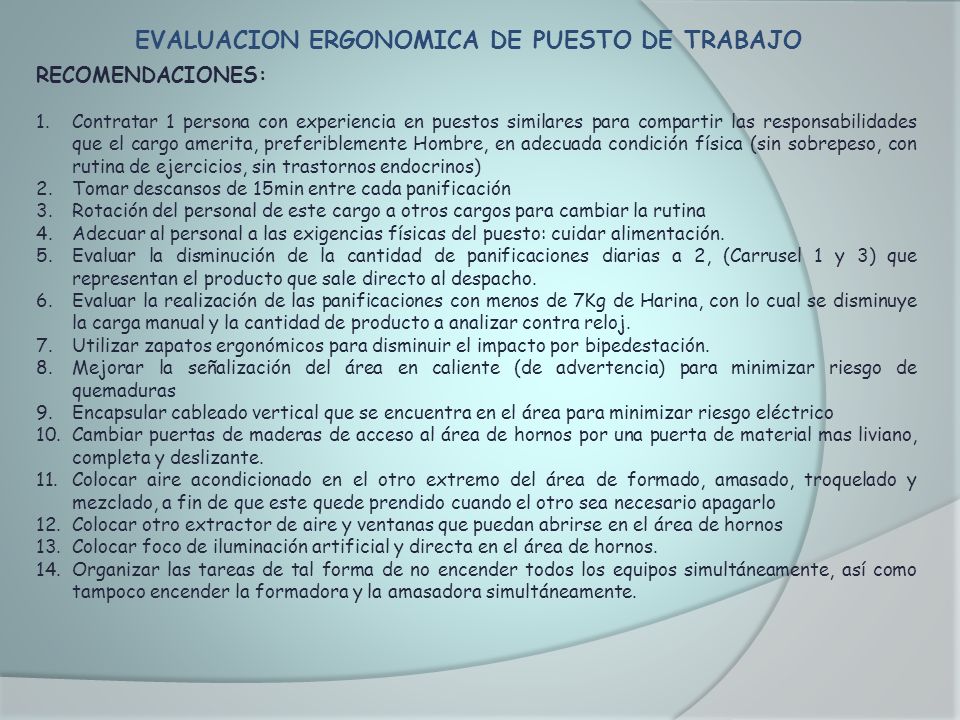 EVALUACION ERGONOMICA DE PUESTO DE TRABAJO

RECOMENDACIONES:

1. Contratar 1 persona con experiencia en puestos similares para compartir las responsabilidades que el cargo amerita, preferiblemente Hombre, en adecuada condición física (sin sobrepeso, con rutina de ejercicios, sin trastornos endocrinos)
2. Tomar descansos de 15min entre cada panificación
3. Rotación del personal de este cargo a otros cargos para cambiar la rutina
4. Adecuar al personal a las exigencias físicas del puesto: cuidar alimentación.
5. Evaluar la disminución de la cantidad de panificaciones diarias a 2, (Carrusel 1 y 3) que representan el producto que sale directo al despacho.
6. Evaluar la realización de las panificaciones con menos de 7Kg de Harina, con lo cual se disminuye la carga manual y la cantidad de producto a analizar contra reloj.
7. Utilizar zapatos ergonómicos para disminuir el impacto por bipedestación.
8. Mejorar la señalización del área en caliente (de advertencia) para minimizar riesgo de quemaduras
9. Encapsular cableado vertical que se encuentra en el área para minimizar riesgo eléctrico
10. Cambiar puertas de maderas de acceso al área de hornos por una puerta de material mas liviano, completa y deslizante.
11. Colocar aire acondicionado en el otro extremo del área de formado, amasado, troquelado y mezclado, a fin de que este quede prendido cuando el otro sea necesario apagarlo
12. Colocar otro extractor de aire y ventanas que puedan abrirse en el área de hornos
13. Colocar foco de iluminación artificial y directa en el área de hornos.
14. Organizar las tareas de tal forma de no encender todos los equipos simultáneamente, así como tampoco encender la formadora y la amasadora simultáneamente.